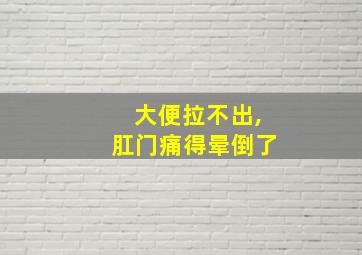 大便拉不出，
肛门痛得晕倒了